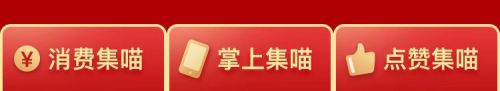 ¥ 消费集喵

掌上集喵

点赞集喵